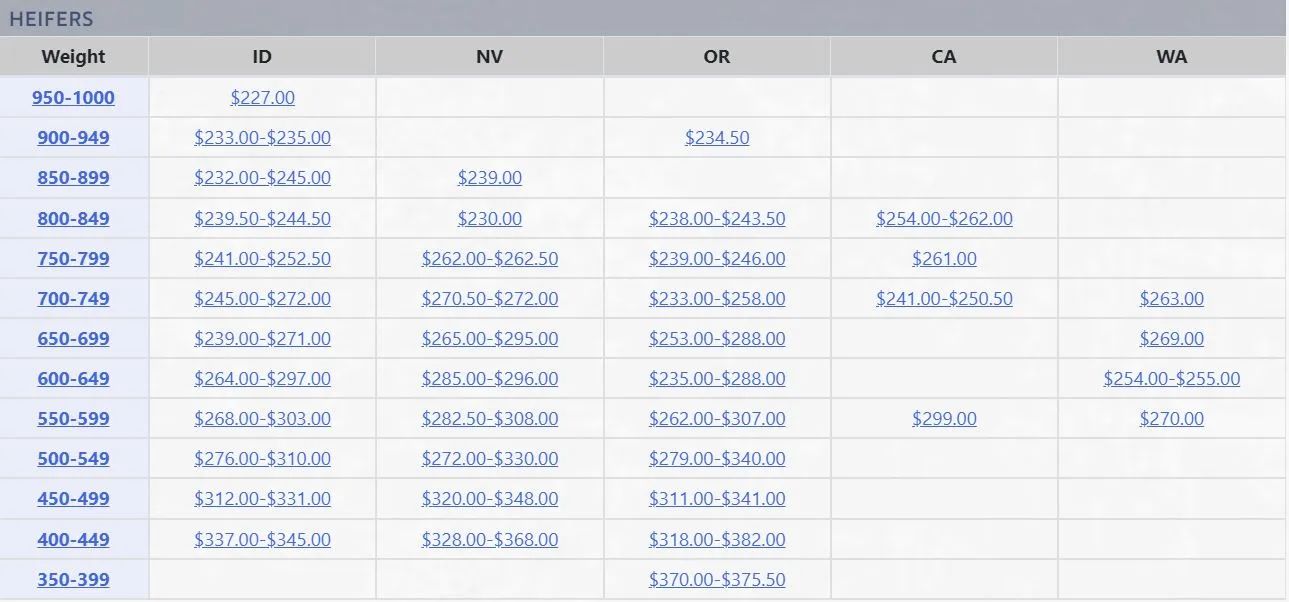 HEIFERS

| Weight | ID | NV | OR | CA | WA |
|---|---|---|---|---|---|
| 950-1000 | \$227.00 | | | | |
| 900-949 | \$233.00-\$235.00 | | \$234.50 | | |
| 850-899 | \$232.00-\$245.00 | \$239.00 | | | |
| 800-849 | \$239.50-\$244.50 | \$230.00 | \$238.00-\$243.50 | \$254.00-\$262.00 | |
| 750-799 | \$241.00-\$252.50 | \$262.00-\$262.50 | \$239.00-\$246.00 | \$261.00 | |
| 700-749 | \$245.00-\$272.00 | \$270.50-\$272.00 | \$233.00-\$258.00 | \$241.00-\$250.50 | \$263.00 |
| 650-699 | \$239.00-\$271.00 | \$265.00-\$295.00 | \$253.00-\$288.00 | | \$269.00 |
| 600-649 | \$264.00-\$297.00 | \$285.00-\$296.00 | \$235.00-\$288.00 | | \$254.00-\$255.00 |
| 550-599 | \$268.00-\$303.00 | \$282.50-\$308.00 | \$262.00-\$307.00 | \$299.00 | \$270.00 |
| 500-549 | \$276.00-\$310.00 | \$272.00-\$330.00 | \$279.00-\$340.00 | | |
| 450-499 | \$312.00-\$331.00 | \$320.00-\$348.00 | \$311.00-\$341.00 | | |
| 400-449 | \$337.00-\$345.00 | \$328.00-\$368.00 | \$318.00-\$382.00 | | |
| 350-399 | | | \$370.00-\$375.50 | | |